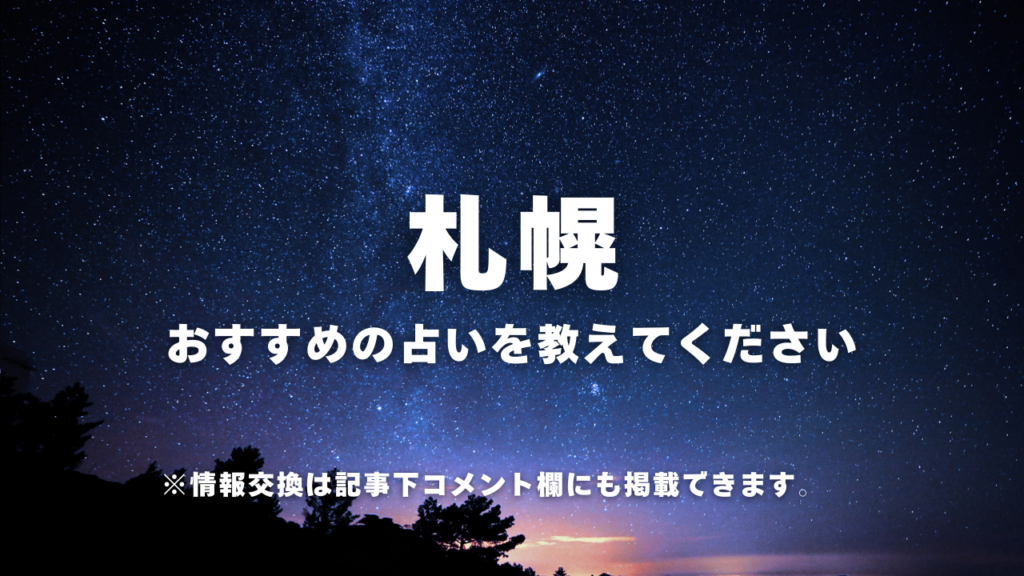 札幌

おすすめの占いを教えてください

※情報交換は記事下コメント欄にも掲載できます。